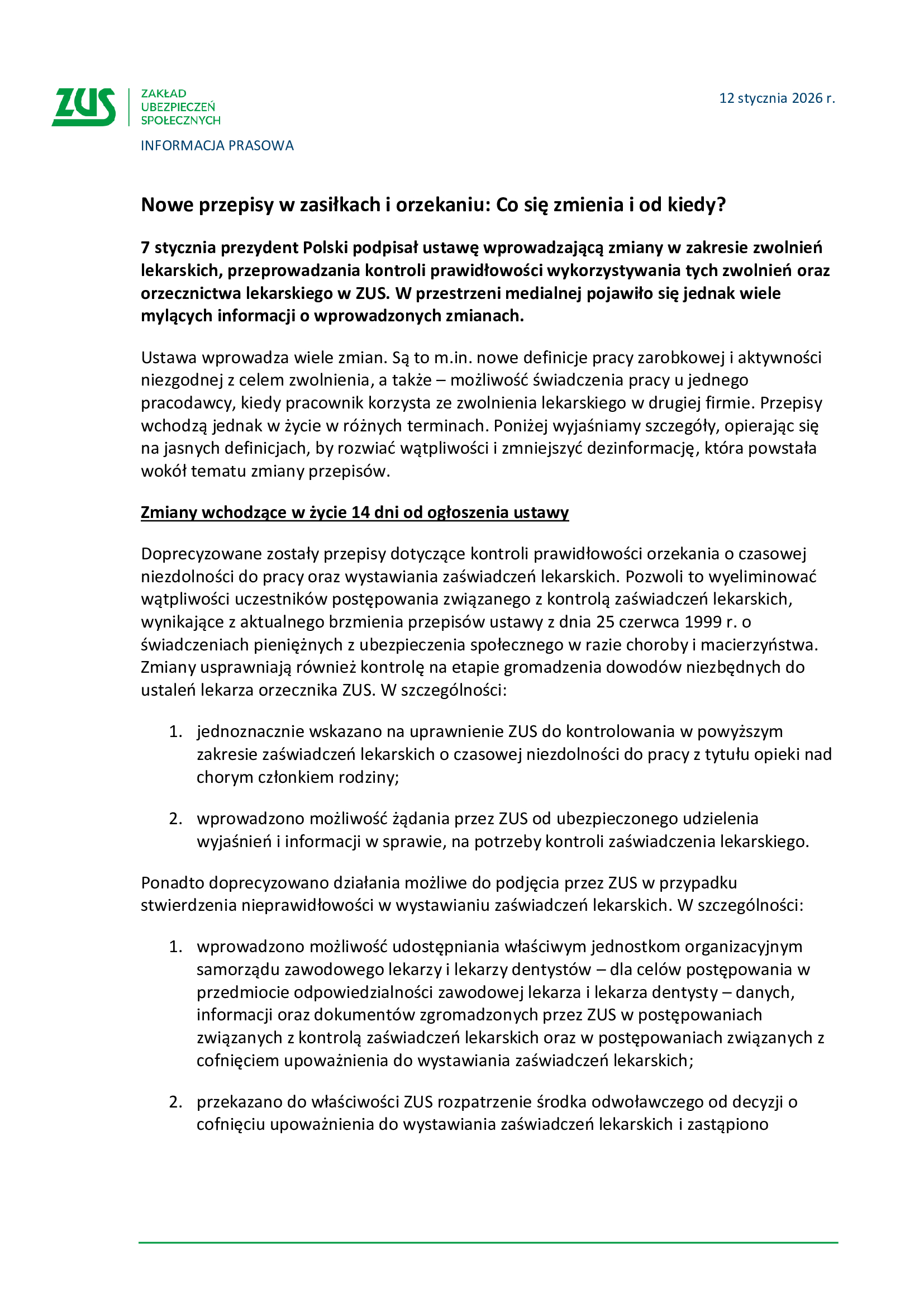 ZUS
ZAKŁAD UBEZPIECZEŃ SPOŁECZNYCH

12 stycznia 2026 r.

INFORMACJA PRASOWA

Nowe przepisy w zasiłkach i orzekaniu: Co się zmienia i od kiedy?

7 stycznia prezydent Polski podpisał ustawę wprowadzającą zmiany w zakresie zwolnień lekarskich, przeprowadzania kontroli prawidłowości wykorzystywania tych zwolnień oraz orzecznictwa lekarskiego w ZUS. W przestrzeni medialnej pojawiło się jednak wiele mylących informacji o wprowadzonych zmianach.

Ustawa wprowadza wiele zmian. Są to m.in. nowe definicje pracy zarobkowej i aktywności niezgodnej z celem zwolnienia, a także – możliwość świadczenia pracy u jednego pracodawcy, kiedy pracownik korzysta ze zwolnienia lekarskiego w drugiej firmie. Przepisy wchodzą jednak w życie w różnych terminach. Poniżej wyjaśniamy szczegóły, opierając się na jasnych definicjach, by rozwiać wątpliwości i zmniejszyć dezinformację, która powstała wokół tematu zmiany przepisów.

Zmiany wchodzące w życie 14 dni od ogłoszenia ustawy

Doprecyzowane zostały przepisy dotyczące kontroli prawidłowości orzekania o czasowej niezdolności do pracy oraz wystawiania zaświadczeń lekarskich. Pozwoli to wyeliminować wątpliwości uczestników postępowania związanego z kontrolą zaświadczeń lekarskich, wynikające z aktualnego brzmienia przepisów ustawy z dnia 25 czerwca 1999 r. o świadczeniach pieniężnych z ubezpieczenia społecznego w razie choroby i macierzyństwa. Zmiany usprawniają również kontrolę na etapie gromadzenia dowodów niezbędnych do ustaleń lekarza orzecznika ZUS. W szczególności:

1. jednoznacznie wskazano na uprawnienie ZUS do kontrolowania w powyższym zakresie zaświadczeń lekarskich o czasowej niezdolności do pracy z tytułu opieki nad chorym członkiem rodziny;

2. wprowadzono możliwość żądania przez ZUS od ubezpieczonego udzielenia wyjaśnień i informacji w sprawie, na potrzeby kontroli zaświadczenia lekarskiego.

Ponadto doprecyzowano działania możliwe do podjęcia przez ZUS w przypadku stwierdzenia nieprawidłowości w wystawianiu zaświadczeń lekarskich. W szczególności:

1. wprowadzono możliwość udostępniania właściwym jednostkom organizacyjnym samorządu zawodowego lekarzy i lekarzy dentystów – dla celów postępowania w przedmiocie odpowiedzialności zawodowej lekarza i lekarza dentysty – danych, informacji oraz dokumentów zgromadzonych przez ZUS w postępowaniach związanych z kontrolą zaświadczeń lekarskich oraz w postępowaniach związanych z cofnięciem upoważnienia do wystawiania zaświadczeń lekarskich;

2. przekazano do właściwości ZUS rozpatrzenie środka odwoławczego od decyzji o cofnięciu upoważnienia do wystawiania zaświadczeń lekarskich i zastąpiono